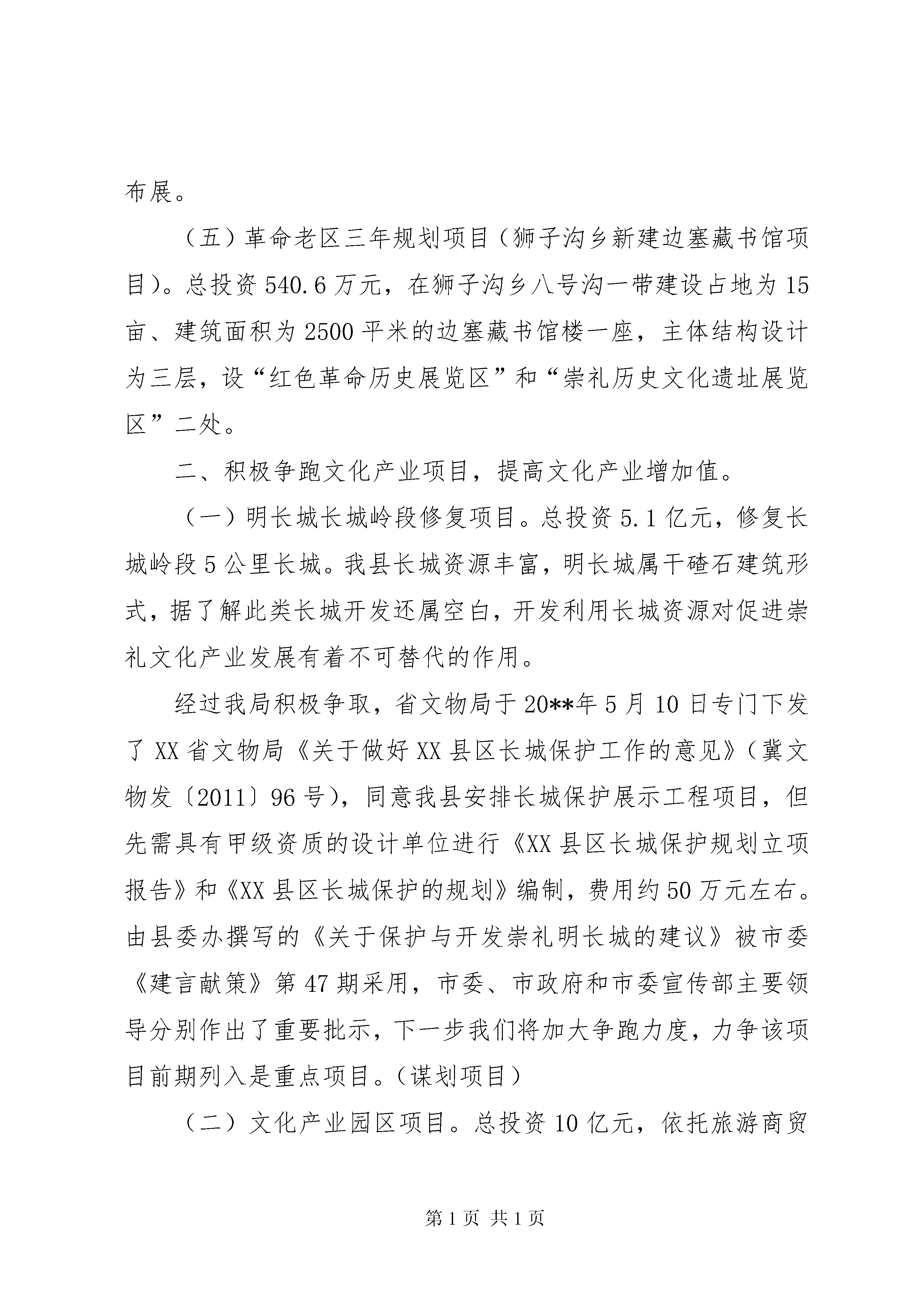 布展。

（五）革命老区三年规划项目（狮子沟乡新建边塞藏书馆项目）。总投资540.6万元，在狮子沟乡八号沟一带建设占地为15亩、建筑面积为2500平米的边塞藏书馆楼一座，主体结构设计为三层，设“红色革命历史展览区”和“崇礼历史文化遗址展览区”二处。

二、积极争跑文化产业项目，提高文化产业增加值。

（一）明长城长城岭段修复项目。总投资5.1亿元，修复长城岭段5公里长城。我县长城资源丰富，明长城属干碴石建筑形式，据了解此类长城开发还属空白，开发利用长城资源对促进崇礼文化产业发展有着不可替代的作用。

经过我局积极争取，省文物局于20**年5月10日专门下发了XX省文物局《关于做好XX县区长城保护工作的意见》（冀文物发〔2011〕96号），同意我县安排长城保护展示工程项目，但先需具有甲级资质的设计单位进行《XX县区长城保护规划立项报告》和《XX县区长城保护的规划》编制，费用约50万元左右。由县委办撰写的《关于保护与开发崇礼明长城的建议》被市委《建言献策》第47期采用，市委、市政府和市委宣传部主要领导分别作出了重要批示，下一步我们将加大争跑力度，力争该项目前期列入是重点项目。（谋划项目）

（二）文化产业园区项目。总投资10亿元，依托旅游商贸

第1页 共1页